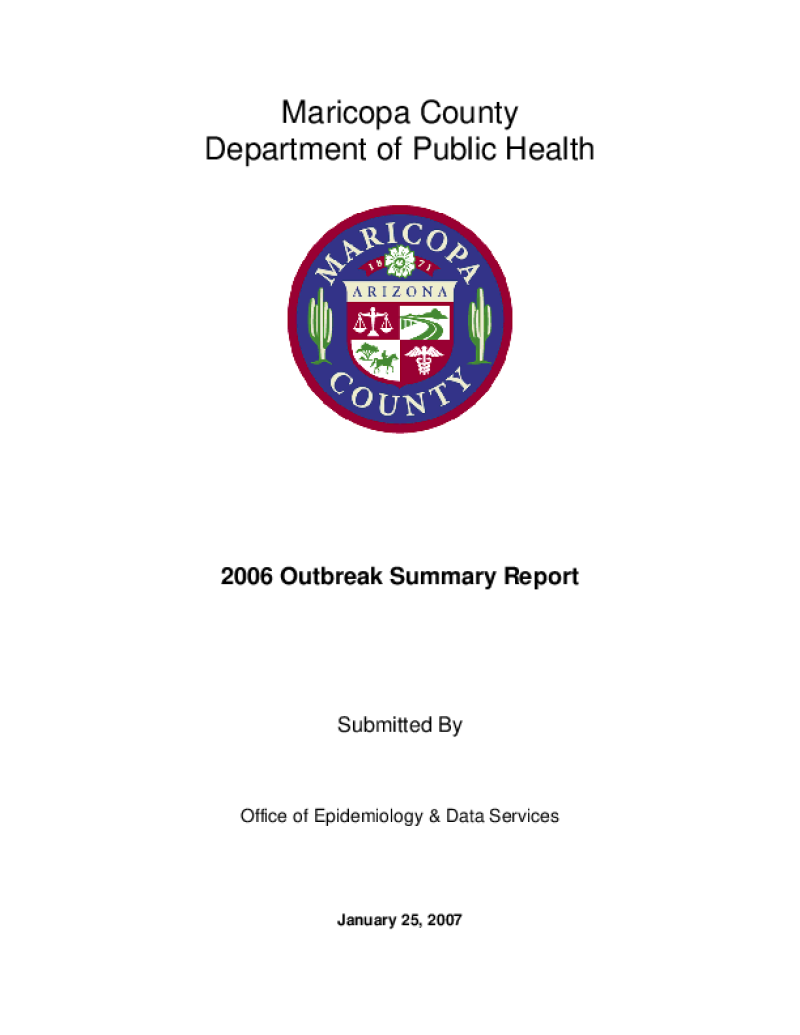 Maricopa County
Department of Public Health

MARICOPA
18 71
ARIZONA
COUNTY

2006 Outbreak Summary Report

Submitted By

Office of Epidemiology & Data Services

January 25, 2007